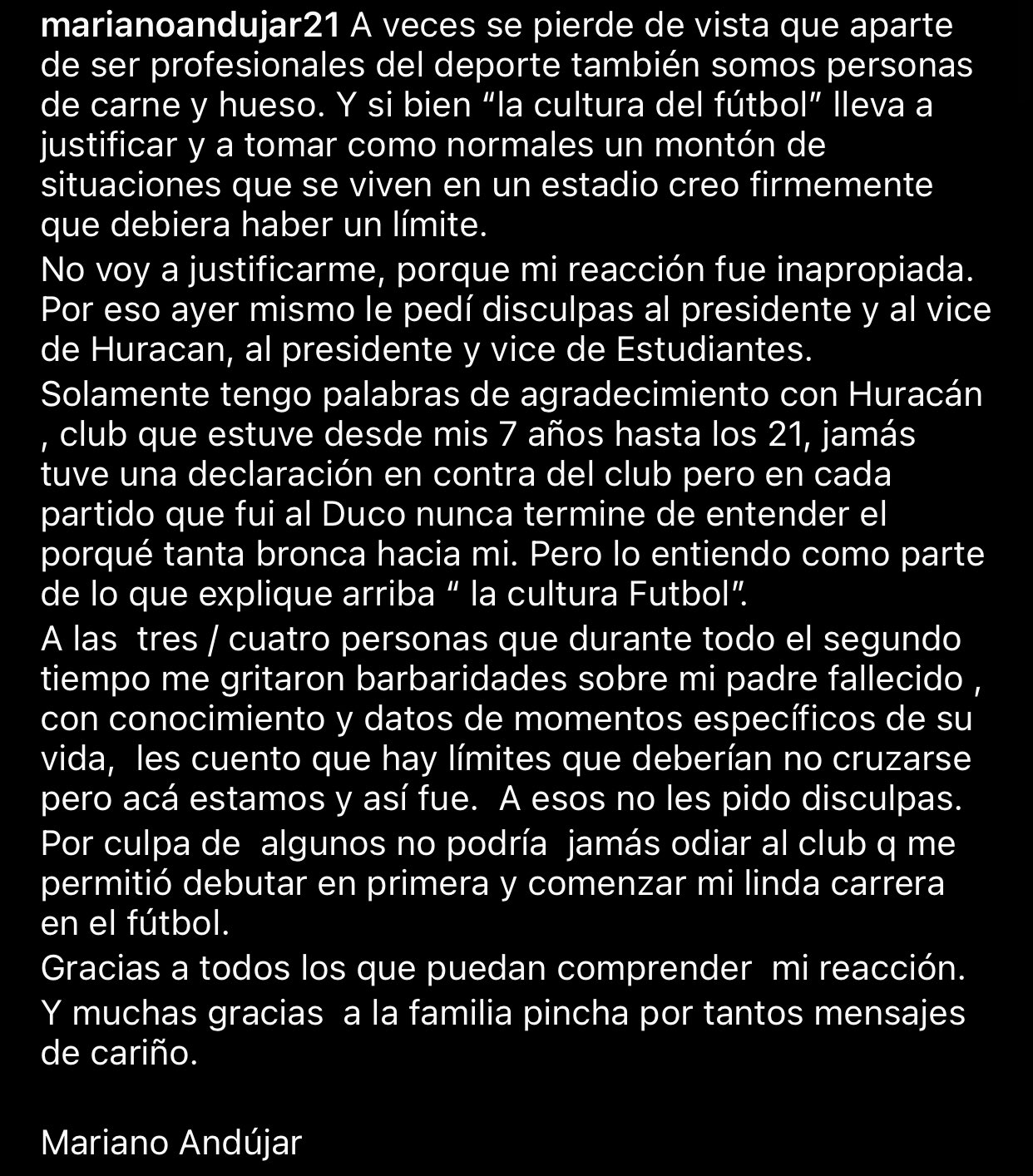 marianoandujar21 A veces se pierde de vista que aparte de ser profesionales del deporte también somos personas de carne y hueso. Y si bien “la cultura del fútbol” lleva a justificar y a tomar como normales un montón de situaciones que se viven en un estadio creo firmemente que debiera haber un límite.

No voy a justificarme, porque mi reacción fue inapropiada. Por eso ayer mismo le pedí disculpas al presidente y al vice de Huracan, al presidente y vice de Estudiantes.

Solamente tengo palabras de agradecimiento con Huracán , club que estuve desde mis 7 años hasta los 21, jamás tuve una declaración en contra del club pero en cada partido que fui al Duco nunca termine de entender el porqué tanta bronca hacia mi. Pero lo entiendo como parte de lo que explique arriba “ la cultura Futbol”.

A las tres / cuatro personas que durante todo el segundo tiempo me gritaron barbaridades sobre mi padre fallecido , con conocimiento y datos de momentos específicos de su vida, les cuento que hay límites que deberían no cruzarse pero acá estamos y así fue. A esos no les pido disculpas.

Por culpa de algunos no podría jamás odiar al club q me permitió debutar en primera y comenzar mi linda carrera en el fútbol.

Gracias a todos los que puedan comprender mi reacción.

Y muchas gracias a la familia pincha por tantos mensajes de cariño.

Mariano Andújar